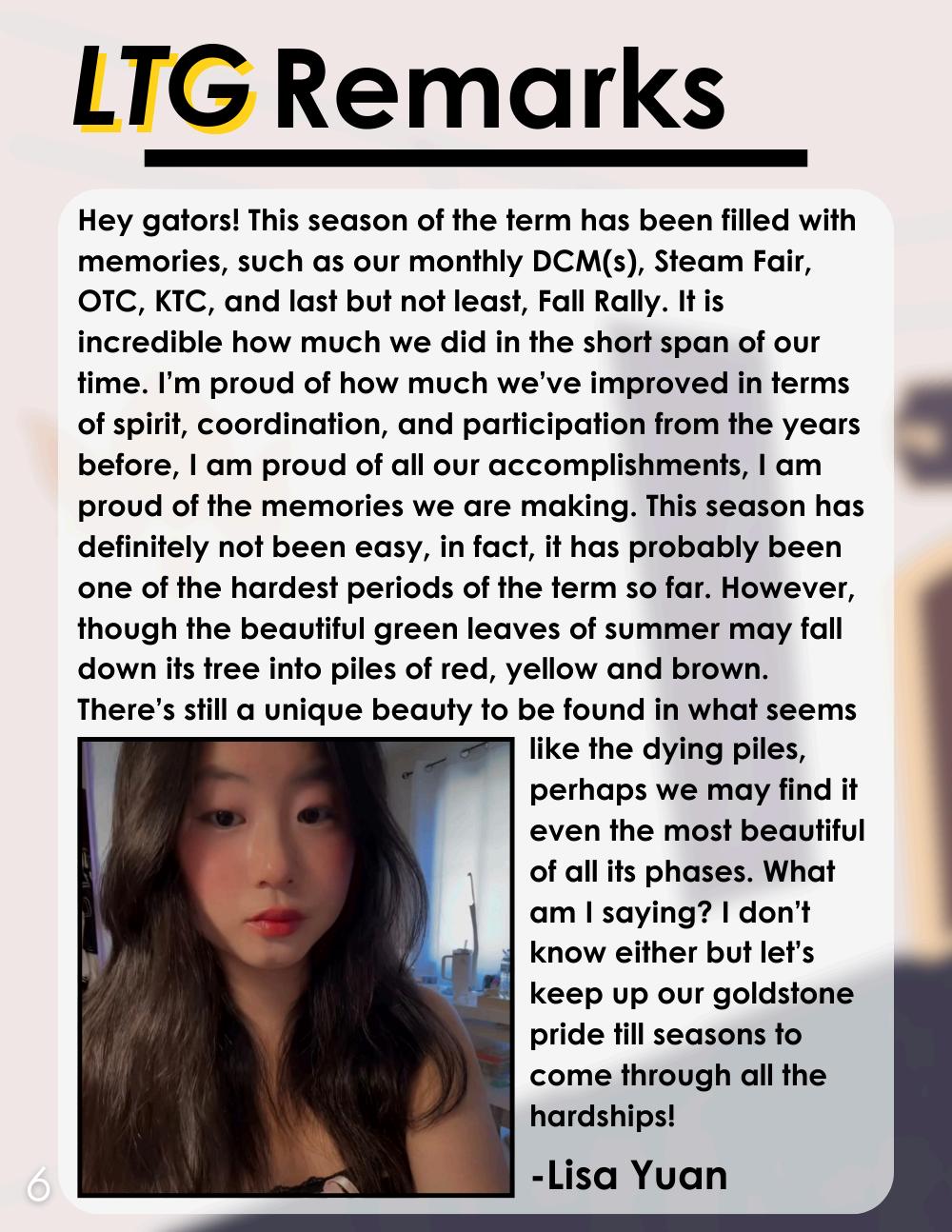 LTG Remarks

Hey gators! This season of the term has been filled with memories, such as our monthly DCM(s), Steam Fair, OTC, KTC, and last but not least, Fall Rally. It is incredible how much we did in the short span of our time. I'm proud of how much we've improved in terms of spirit, coordination, and participation from the years before, I am proud of all our accomplishments, I am proud of the memories we are making. This season has definitely not been easy, in fact, it has probably been one of the hardest periods of the term so far. However, though the beautiful green leaves of summer may fall down its tree into piles of red, yellow and brown. There's still a unique beauty to be found in what seems like the dying piles, perhaps we may find it even the most beautiful of all its phases. What am I saying? I don't know either but let's keep up our goldstone pride till seasons to come through all the hardships!

-Lisa Yuan

6